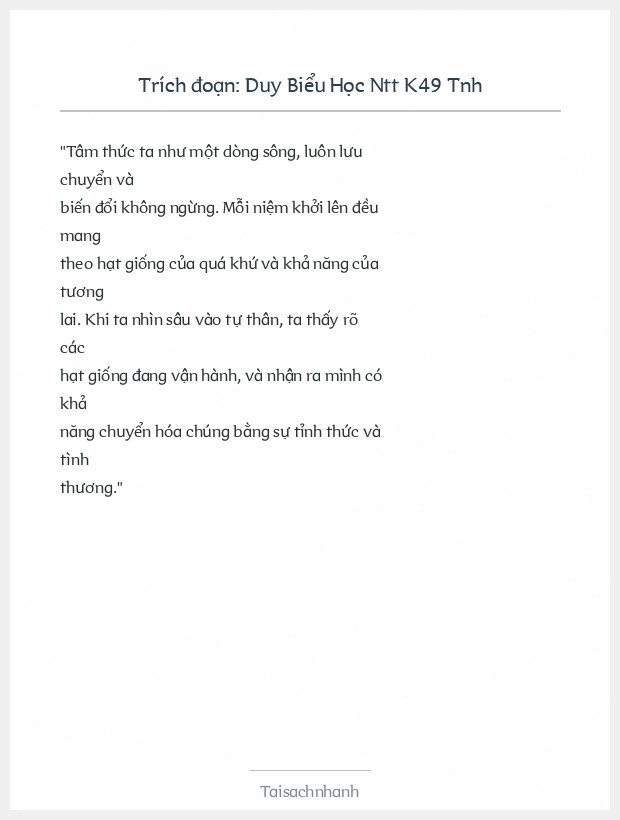 Trích đoạn: Duy Biểu Học Ntt K49 Tnh

"Tâm thức ta như một dòng sông, luôn lưu chuyển và biến đổi không ngừng. Mỗi niệm khởi lên đều mang theo hạt giống của quá khứ và khả năng của tương lai. Khi ta nhìn sâu vào tự thân, ta thấy rõ các hạt giống đang vận hành, và nhận ra mình có khả năng chuyển hóa chúng bằng sự tỉnh thức và tình thương."

Taisachnhanh